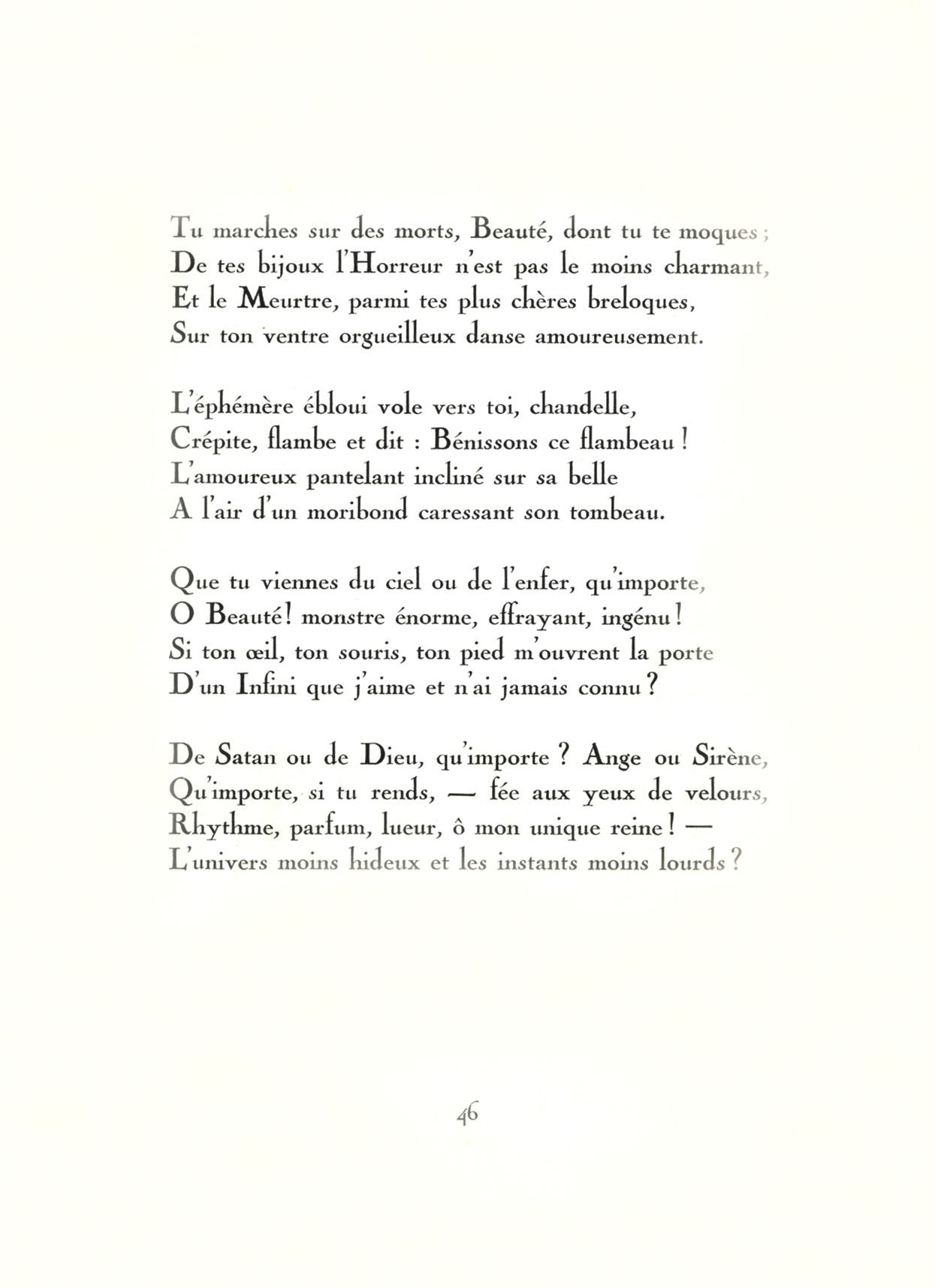 Tu marches sur des morts, Beauté, dont tu te moques ;
De tes bijoux l'Horreur n'est pas le moins charmant,
Et le Meurtre, parmi tes plus chères breloques,
Sur ton ventre orgueilleux danse amoureusement.

L'éphémère ébloui vole vers toi, chandelle,
Crépite, flambe et dit : Bénissons ce flambeau !
L'amoureux pantelant incliné sur sa belle
A l'air d'un moribond caressant son tombeau.

Que tu viennes du ciel ou de l'enfer, qu'importe,
O Beauté ! monstre énorme, effrayant, ingénu !
Si ton œil, ton souris, ton pied m'ouvrent la porte
D'un Infini que j'aime et n'ai jamais connu ?

De Satan ou de Dieu, qu'importe ? Ange ou Sirène,
Qu'importe, si tu rends, — fée aux yeux de velours,
Rhythme, parfum, lueur, ô mon unique reine ! —
L'univers moins hideux et les instants moins lourds ?

46